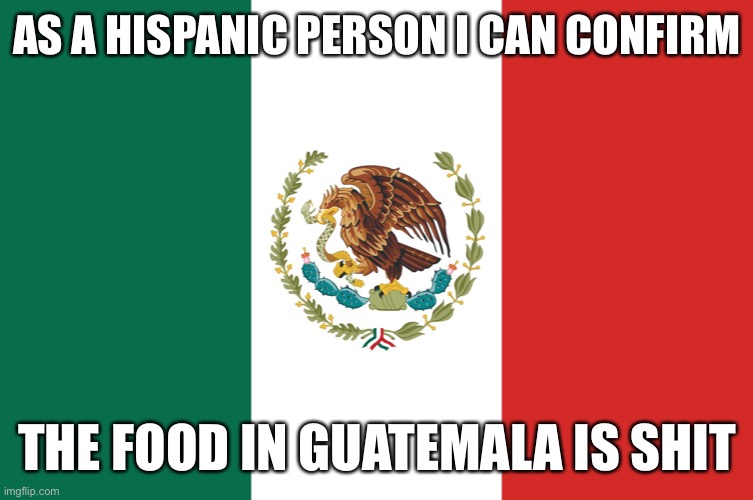 AS A HISPANIC PERSON I CAN CONFIRM

THE FOOD IN GUATEMALA IS SHIT

imgflip.com